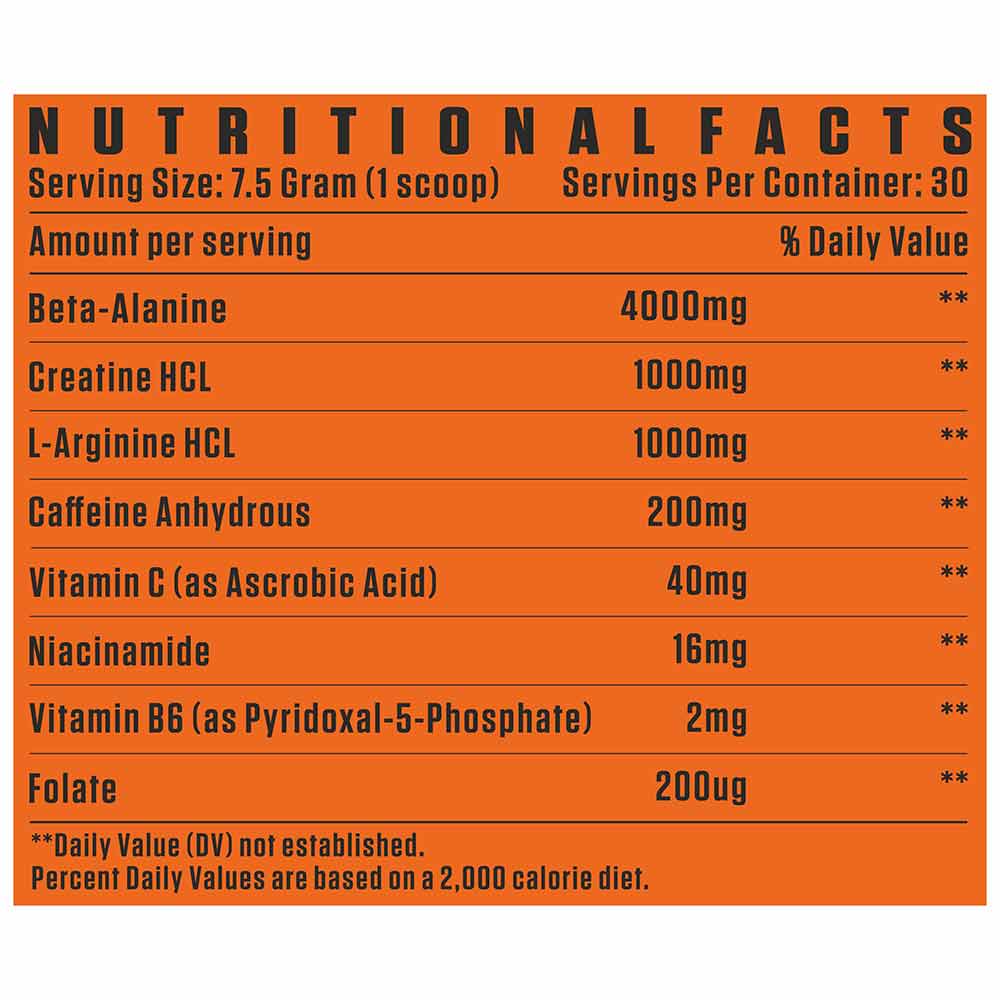 NUTRITIONAL FACTS
Serving Size: 7.5 Gram (1 scoop) Servings Per Container: 30

| Amount per serving | | % Daily Value |
|---|---|---|
| Beta-Alanine | 4000mg | ** |
| Creatine HCL | 1000mg | ** |
| L-Arginine HCL | 1000mg | ** |
| Caffeine Anhydrous | 200mg | ** |
| Vitamin C (as Ascrobic Acid) | 40mg | ** |
| Niacinamide | 16mg | ** |
| Vitamin B6 (as Pyridoxal-5-Phosphate) | 2mg | ** |
| Folate | 200ug | ** |

**Daily Value (DV) not established.
Percent Daily Values are based on a 2,000 calorie diet.